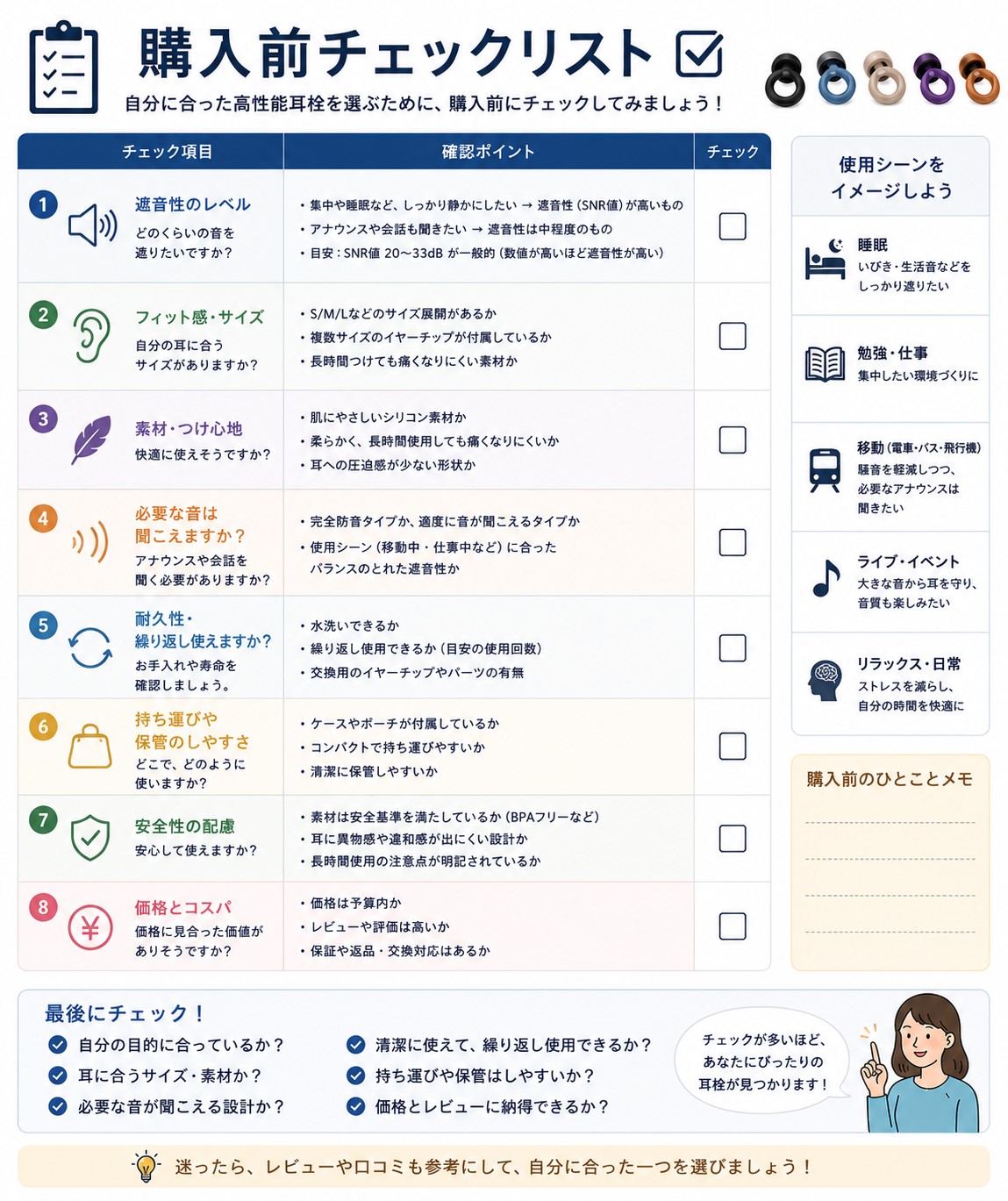 購入前チェックリスト

自分に合った高性能耳栓を選ぶために、購入前にチェックしてみましょう！

| チェック項目 | 確認ポイント | チェック |
|---|---|---|
| 1 遮音性のレベル どのくらいの音を遮りたいですか？ | ・集中や睡眠など、しっかり静かにしたい → 遮音性（SNR値）が高いもの ・アナウンスや会話も聞きたい → 遮音性は中程度のもの ・目安：SNR値 20〜33dB が一般的（数値が高いほど遮音性が高い） | |
| 2 フィット感・サイズ 自分の耳に合うサイズがありますか？ | ・S/M/Lなどのサイズ展開があるか ・複数サイズのイヤーチップが付属しているか ・長時間つけても痛くなりにくい素材か | |
| 3 素材・つけ心地 快適に使えそうですか？ | ・肌にやさしいシリコン素材か ・柔らかく、長時間使用しても痛くなりにくいか ・耳への圧迫感が少ない形状か | |
| 4 必要な音は聞こえますか？ アナウンスや会話を聞く必要がありますか？ | ・完全防音タイプか、適度に音が聞こえるタイプか ・使用シーン（移動中・仕事中など）に合ったバランスのとれた遮音性か | |
| 5 耐久性・繰り返し使えますか？ お手入れや寿命を確認しましょう。 | ・水洗いできるか ・繰り返し使用できるか（目安の使用回数） ・交換用のイヤーチップやパーツの有無 | |
| 6 持ち運びや保管のしやすさ どこで、どのように使いますか？ | ・ケースやポーチが付属しているか ・コンパクトで持ち運びやすいか ・清潔に保管しやすいか | |
| 7 安全性の配慮 安心して使えますか？ | ・素材は安全基準を満たしているか（BPAフリーなど） ・耳に異物感や違和感が出にくい設計か ・長時間使用の注意点が明記されているか | |
| 8 価格とコスパ 価格に見合った価値がありそうですか？ | ・価格は予算内か ・レビューや評価は高いか ・保証や返品・交換対応はあるか | |

使用シーンをイメージしよう

睡眠
いびき・生活音などをしっかり遮りたい

勉強・仕事
集中したい環境づくりに

移動（電車・バス・飛行機）
騒音を軽減しつつ、必要なアナウンスは聞きたい

ライブ・イベント
大きな音から耳を守り、音質も楽しみたい

リラックス・日常
ストレスを減らし、自分の時間を快適に

購入前のひとことメモ

最後にチェック！
自分の目的に合っているか？
耳に合うサイズ・素材か？
必要な音が聞こえる設計か？
清潔に使えて、繰り返し使用できるか？
持ち運びや保管はしやすいか？
価格とレビューに納得できるか？

チェックが多いほど、あなたにぴったりの耳栓が見つかります！

迷ったら、レビューや口コミも参考にして、自分に合った一つを選びましょう！